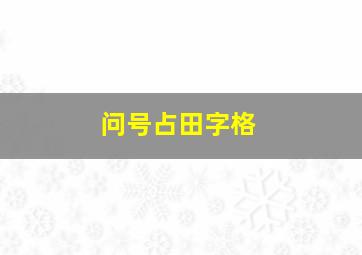 问号占田字格